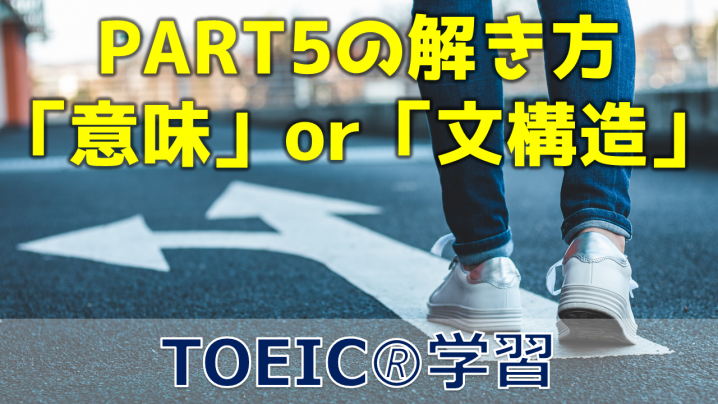 PART5の解き方
「意味」or「文構造」

TOEIC®学習